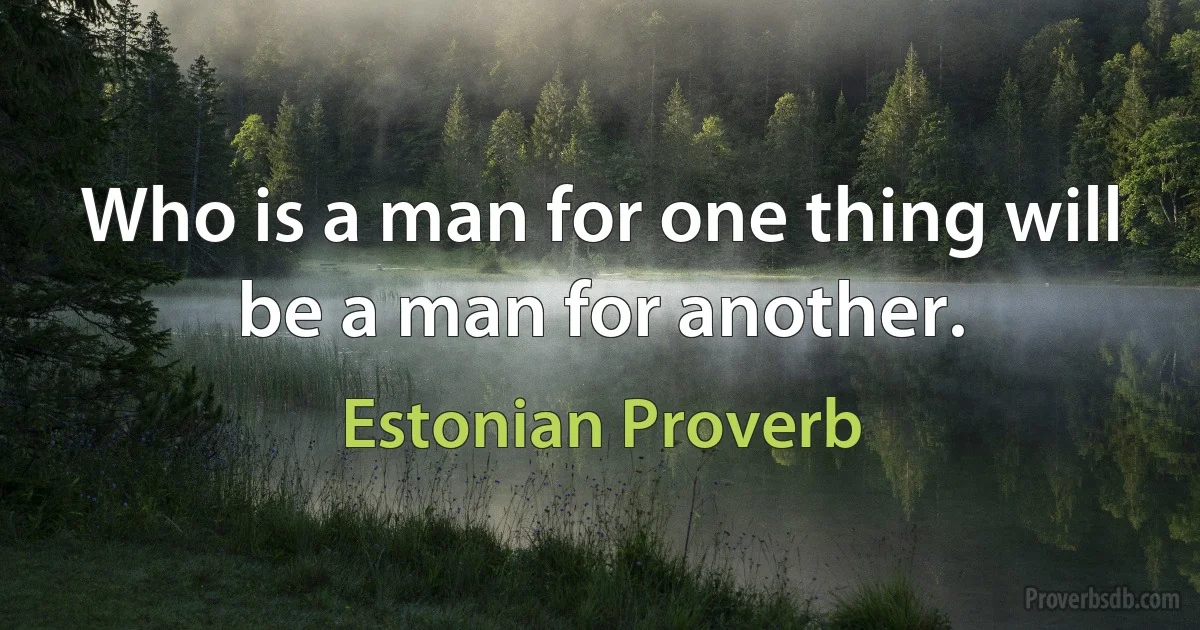 Who is a man for one thing will be a man for another.

Estonian Proverb

Proverbsdb.com